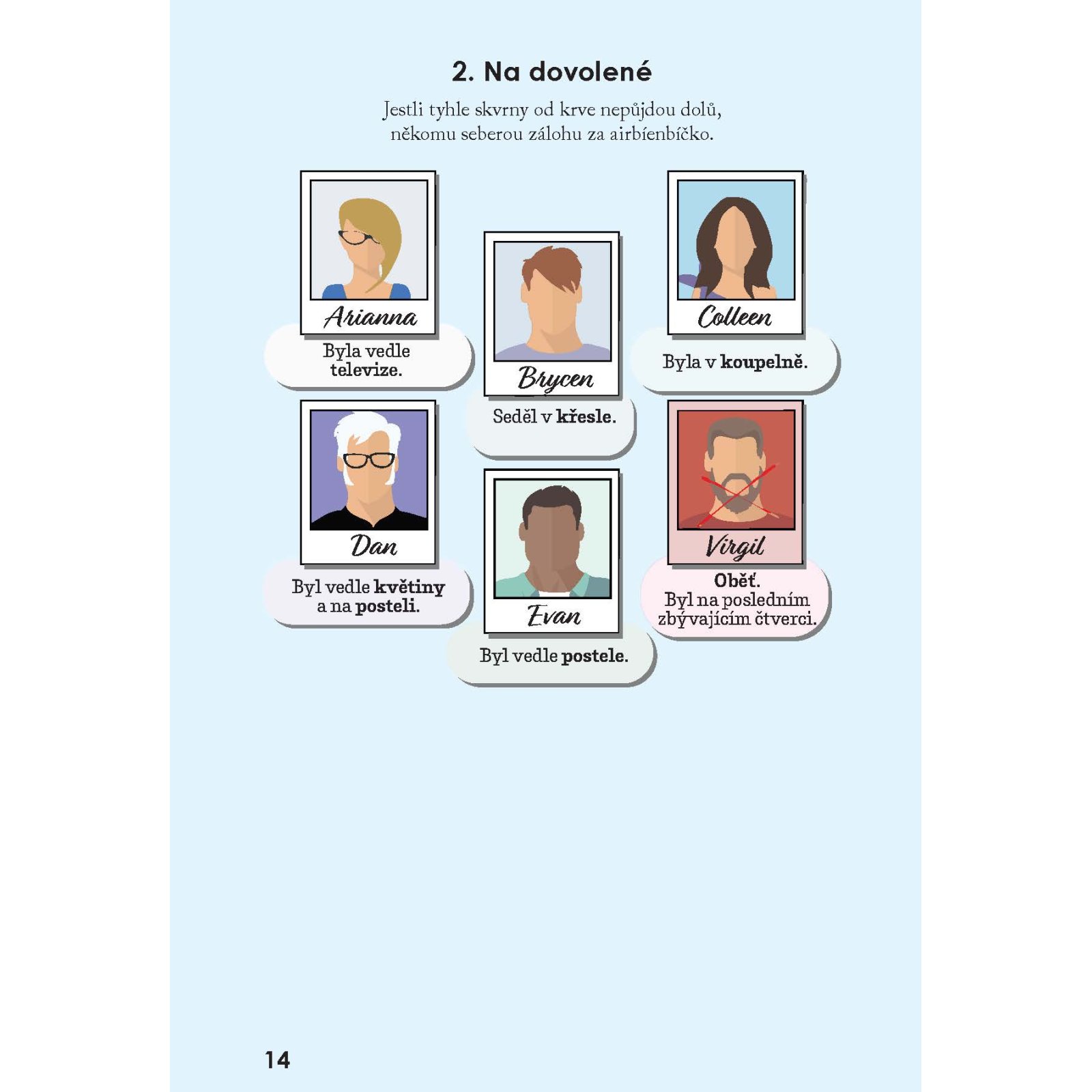 2. Na dovolené

Jestli tyhle skvrny od krve nepůjdou dolů, někomu seberou zálohu za airbíenbíčko.

Arianna
Byla vedle televize.

Brycen
Seděl v křesle.

Colleen
Byla v koupelně.

Dan
Byl vedle květiny a na posteli.

Evan
Byl vedle postele.

Virgil
Oběť.
Byl na posledním zbývajícím čtverci.

14